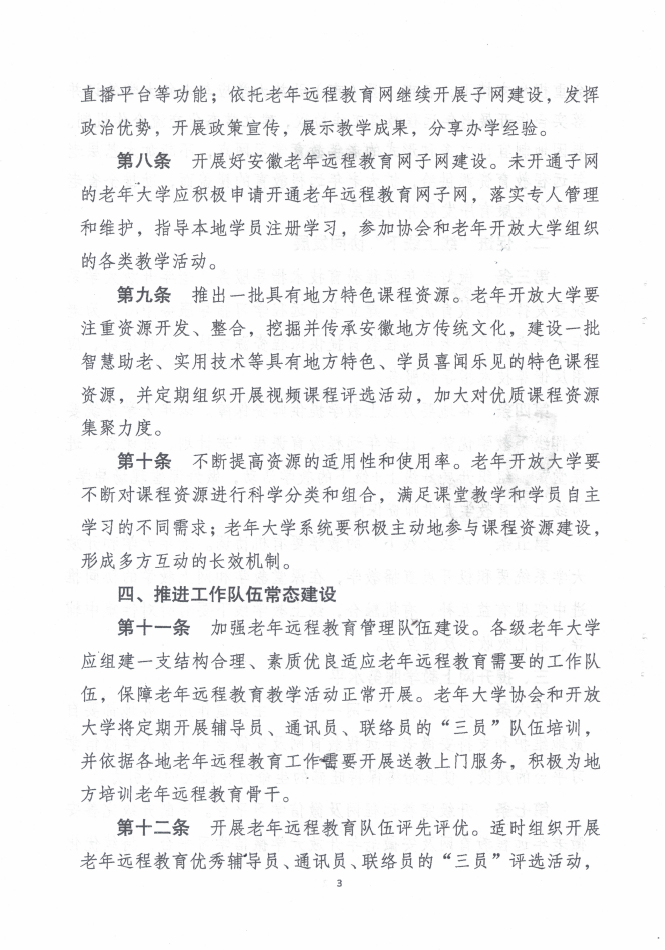 直播平台等功能；依托老年远程教育网继续开展子网建设，发挥政治优势，开展政策宣传，展示教学成果，分享办学经验。

第八条　开展好安徽老年远程教育网子网建设。未开通子网的老年大学应积极申请开通老年远程教育网子网，落实专人管理和维护，指导本地学员注册学习，参加协会和老年开放大学组织的各类教学活动。

第九条　推出一批具有地方特色课程资源。老年开放大学要注重资源开发、整合，挖掘并传承安徽地方传统文化，建设一批智慧助老、实用技术等具有地方特色、学员喜闻乐见的特色课程资源，并定期组织开展视频课程评选活动，加大对优质课程资源集聚力度。

第十条　不断提高资源的适用性和使用率。老年开放大学要不断对课程资源进行科学分类和组合，满足课堂教学和学员自主学习的不同需求；老年大学系统要积极主动地参与课程资源建设，形成多方互动的长效机制。

四、推进工作队伍常态建设

第十一条　加强老年远程教育管理队伍建设。各级老年大学应组建一支结构合理、素质优良适应老年远程教育需要的工作队伍，保障老年远程教育教学活动正常开展。老年大学协会和开放大学将定期开展辅导员、通讯员、联络员的“三员”队伍培训，并依据各地老年远程教育工作需要开展送教上门服务，积极为地方培训老年远程教育骨干。

第十二条　开展老年远程教育队伍评先评优。适时组织开展老年远程教育优秀辅导员、通讯员、联络员的“三员”评选活动，

3